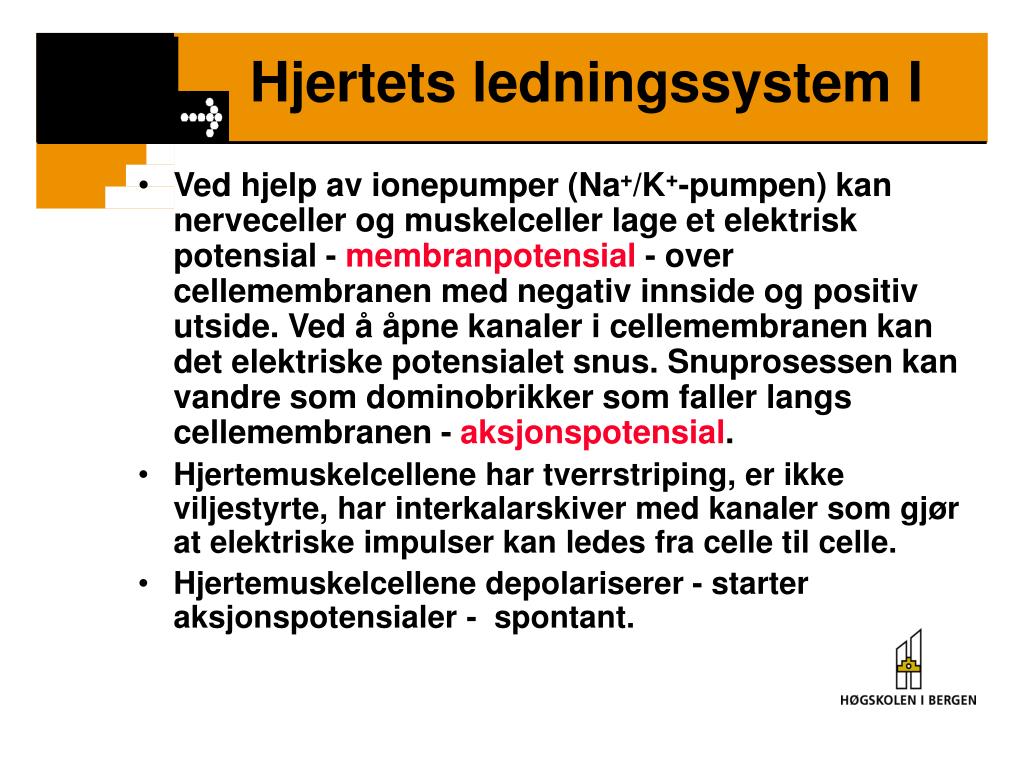 Hjertets ledningssystem I

• Ved hjelp av ionepumper ($Na^+/K^+$-pumpen) kan nerveceller og muskelceller lage et elektrisk potensial - membranpotensial - over cellemembranen med negativ innside og positiv utside. Ved å åpne kanaler i cellemembranen kan det elektriske potensialet snus. Snuprosessen kan vandre som dominobrikker som faller langs cellemembranen - aksjonspotensial.
• Hjertemuskelcellene har tverrstriping, er ikke viljestyrte, har interkalarskiver med kanaler som gjør at elektriske impulser kan ledes fra celle til celle.
• Hjertemuskelcellene depolariserer - starter aksjonspotensialer - spontant.

HØGSKOLEN I BERGEN